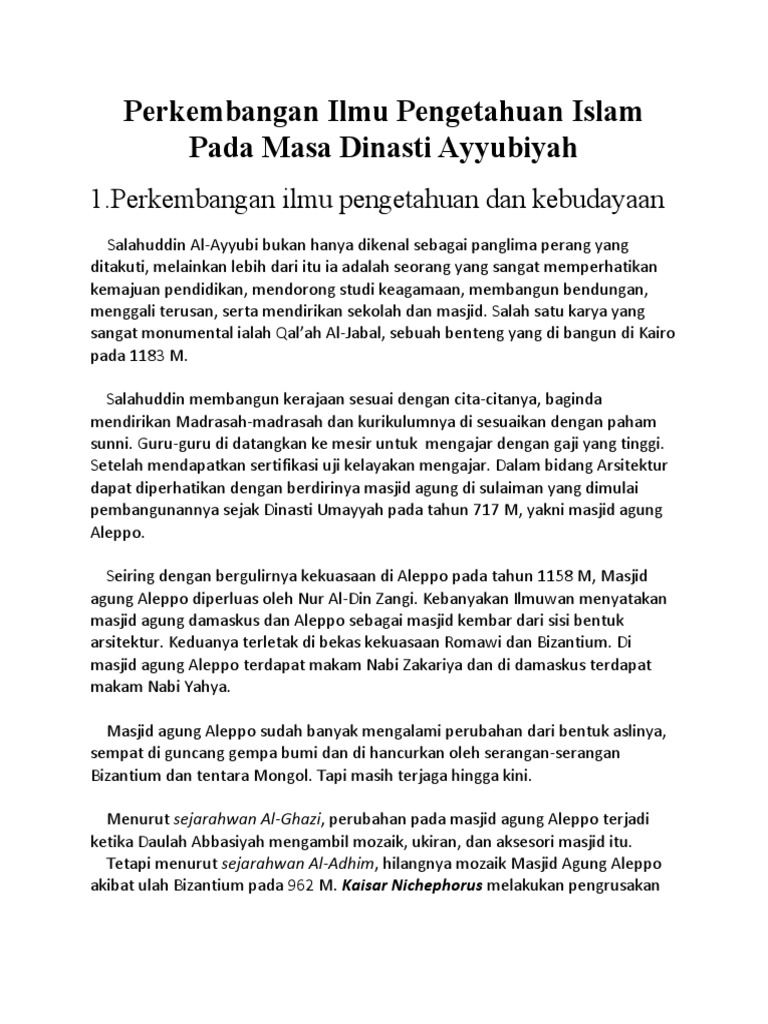 Perkembangan Ilmu Pengetahuan Islam Pada Masa Dinasti Ayyubiyah

1.Perkembangan ilmu pengetahuan dan kebudayaan

Salahuddin Al-Ayyubi bukan hanya dikenal sebagai panglima perang yang ditakuti, melainkan lebih dari itu ia adalah seorang yang sangat memperhatikan kemajuan pendidikan, mendorong studi keagamaan, membangun bendungan, menggali terusan, serta mendirikan sekolah dan masjid. Salah satu karya yang sangat monumental ialah Qal'ah Al-Jabal, sebuah benteng yang di bangun di Kairo pada 1183 M.

Salahuddin membangun kerajaan sesuai dengan cita-citanya, baginda mendirikan Madrasah-madrasah dan kurikulumnya di sesuaikan dengan paham sunni. Guru-guru di datangkan ke mesir untuk mengajar dengan gaji yang tinggi. Setelah mendapatkan sertifikasi uji kelayakan mengajar. Dalam bidang Arsitektur dapat diperhatikan dengan berdirinya masjid agung di sulaiman yang dimulai pembangunannya sejak Dinasti Umayyah pada tahun 717 M, yakni masjid agung Aleppo.

Seiring dengan bergulirnya kekuasaan di Aleppo pada tahun 1158 M, Masjid agung Aleppo diperluas oleh Nur Al-Din Zangi. Kebanyakan Ilmuwan menyatakan masjid agung damaskus dan Aleppo sebagai masjid kembar dari sisi bentuk arsitektur. Keduanya terletak di bekas kekuasaan Romawi dan Bizantium. Di masjid agung Aleppo terdapat makam Nabi Zakariya dan di damaskus terdapat makam Nabi Yahya.

Masjid agung Aleppo sudah banyak mengalami perubahan dari bentuk aslinya, sempat di guncang gempa bumi dan di hancurkan oleh serangan-serangan Bizantium dan tentara Mongol. Tapi masih terjaga hingga kini.

Menurut sejarahwan Al-Ghazi, perubahan pada masjid agung Aleppo terjadi ketika Daulah Abbasiyah mengambil mozaik, ukiran, dan aksesori masjid itu.
Tetapi menurut sejarahwan Al-Adhim, hilangnya mozaik Masjid Agung Aleppo akibat ulah Bizantium pada 962 M. Kaisar Nichephorus melakukan pengrusakan